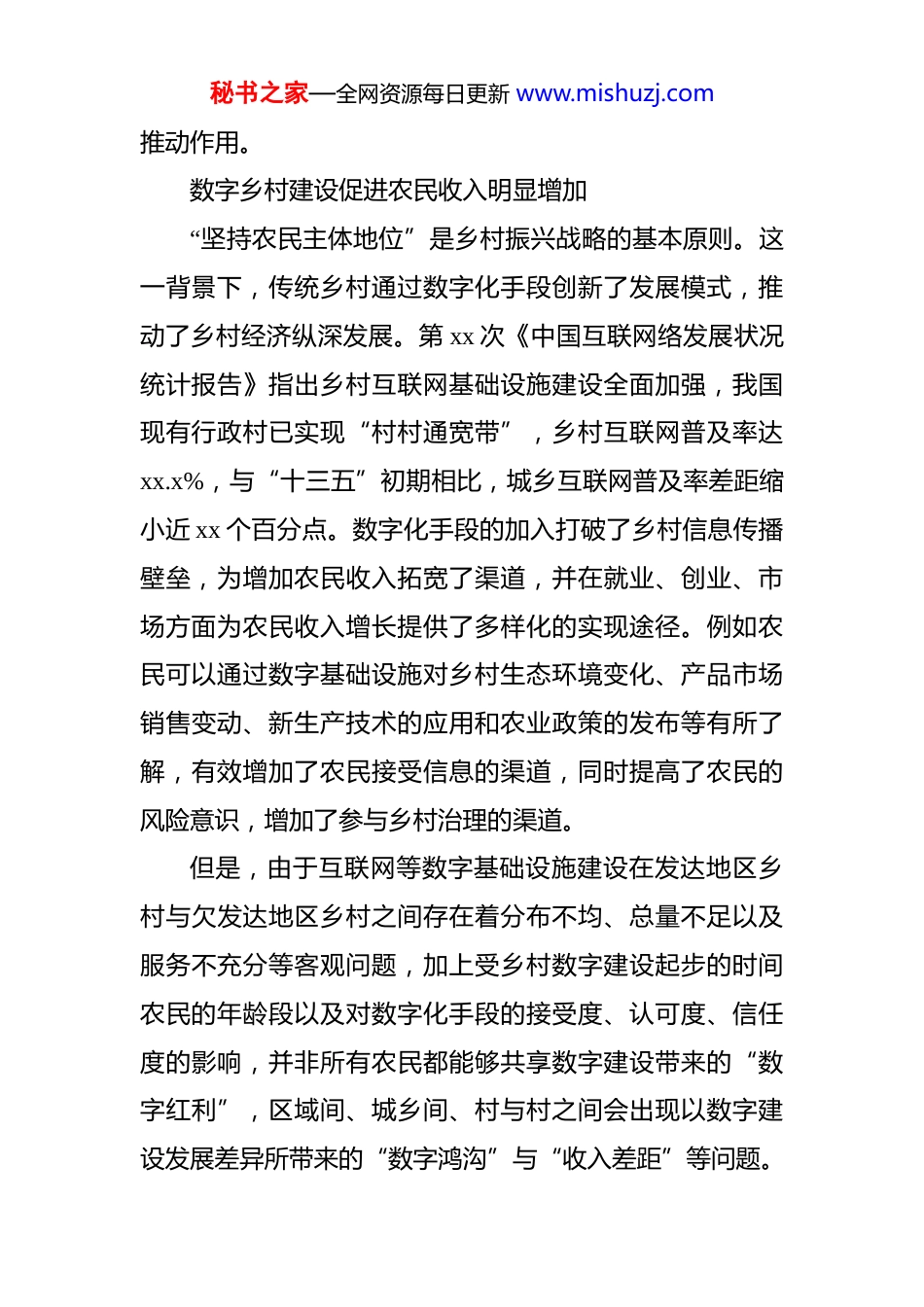 秘书之家—全网资源每日更新 www.mishuzj.com

推动作用。

数字乡村建设促进农民收入明显增加

“坚持农民主体地位”是乡村振兴战略的基本原则。这一背景下，传统乡村通过数字化手段创新了发展模式，推动了乡村经济纵深发展。第 xx 次《中国互联网络发展状况统计报告》指出乡村互联网基础设施建设全面加强，我国现有行政村已实现“村村通宽带”，乡村互联网普及率达 xx.x%，与“十三五”初期相比，城乡互联网普及率差距缩小近 xx 个百分点。数字化手段的加入打破了乡村信息传播壁垒，为增加农民收入拓宽了渠道，并在就业、创业、市场方面为农民收入增长提供了多样化的实现途径。例如农民可以通过数字基础设施对乡村生态环境变化、产品市场销售变动、新生产技术的应用和农业政策的发布等有所了解，有效增加了农民接受信息的渠道，同时提高了农民的风险意识，增加了参与乡村治理的渠道。

但是，由于互联网等数字基础设施建设在发达地区乡村与欠发达地区乡村之间存在着分布不均、总量不足以及服务不充分等客观问题，加上受乡村数字建设起步的时间农民的年龄段以及对数字化手段的接受度、认可度、信任度的影响，并非所有农民都能够共享数字建设带来的“数字红利”，区域间、城乡间、村与村之间会出现以数字建设发展差异所带来的“数字鸿沟”与“收入差距”等问题。